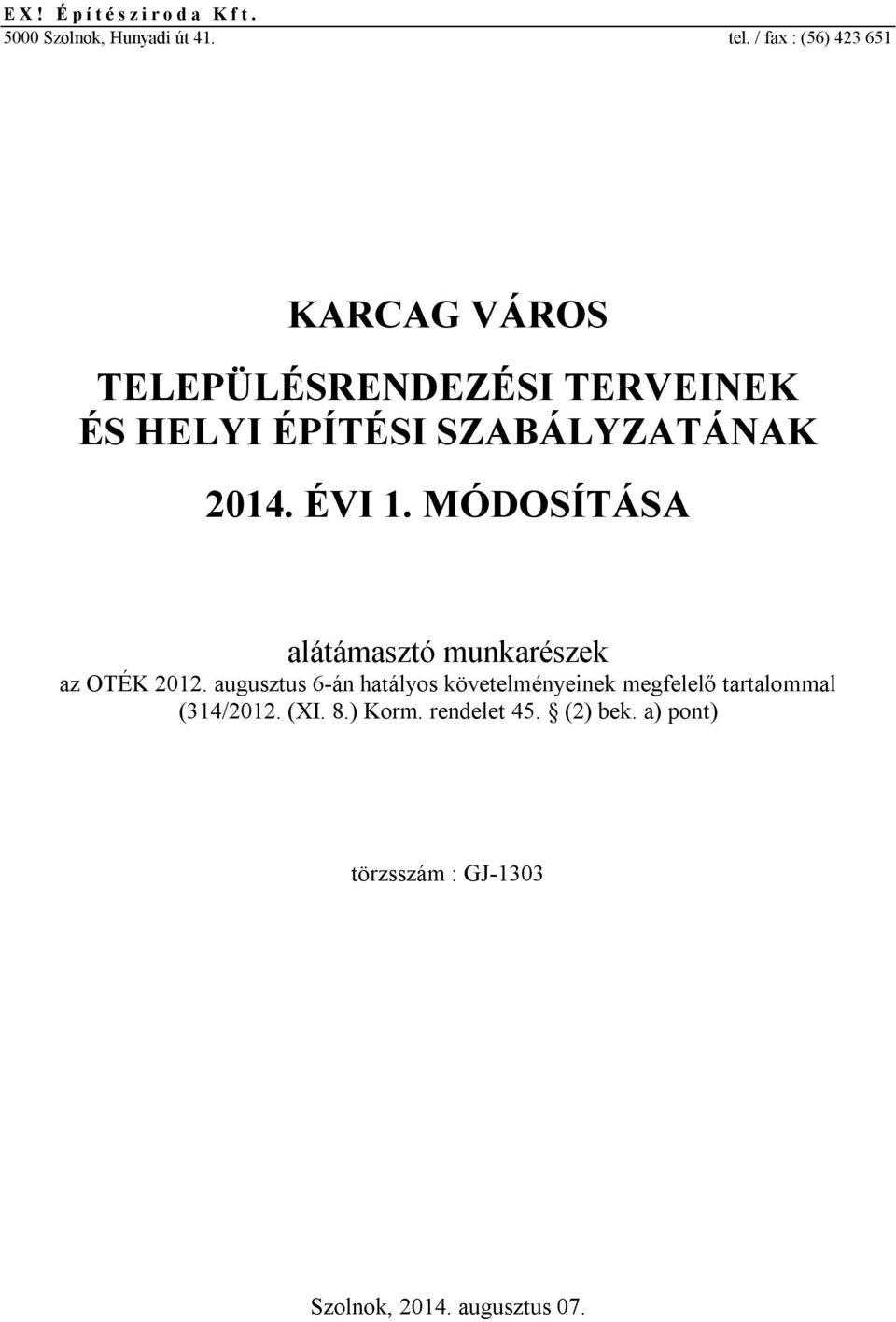 EX! Építésziroda Kft.
5000 Szolnok, Hunyadi út 41. tel. / fax : (56) 423 651

KARCAG VÁROS

TELEPÜLÉSRENDEZÉSI TERVEINEK ÉS HELYI ÉPÍTÉSI SZABÁLYZATÁNAK

2014. ÉVI 1. MÓDOSÍTÁSA

alátámasztó munkarészek
az OTÉK 2012. augusztus 6-án hatályos követelményeinek megfelelő tartalommal (314/2012. (XI. 8.) Korm. rendelet 45. § (2) bek. a) pont)

törzsszám : GJ-1303

Szolnok, 2014. augusztus 07.